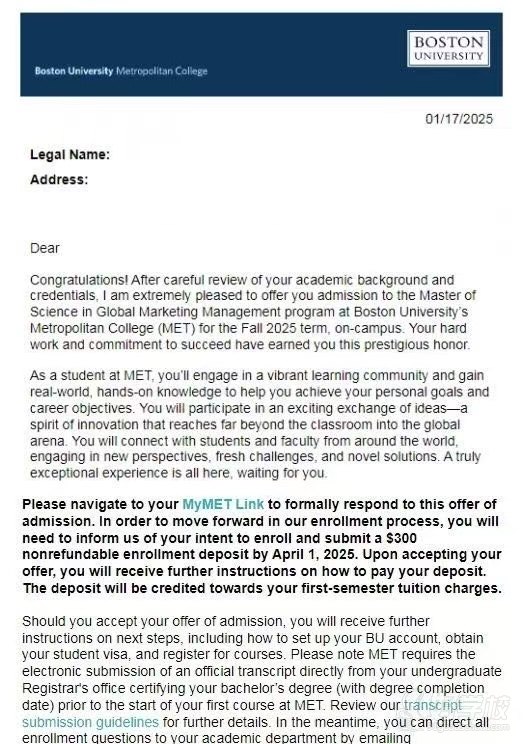 Boston University Metropolitan College

BOSTON UNIVERSITY

01/17/2025

Legal Name:

Address:

Dear

Congratulations! After careful review of your academic background and credentials, I am extremely pleased to offer you admission to the Master of Science in Global Marketing Management program at Boston University's Metropolitan College (MET) for the Fall 2025 term, on-campus. Your hard work and commitment to succeed have earned you this prestigious honor.

As a student at MET, you'll engage in a vibrant learning community and gain real-world, hands-on knowledge to help you achieve your personal goals and career objectives. You will participate in an exciting exchange of ideas—a spirit of innovation that reaches far beyond the classroom into the global arena. You will connect with students and faculty from around the world, engaging in new perspectives, fresh challenges, and novel solutions. A truly exceptional experience is all here, waiting for you.

Please navigate to your MyMET Link to formally respond to this offer of admission. In order to move forward in our enrollment process, you will need to inform us of your intent to enroll and submit a $300 nonrefundable enrollment deposit by April 1, 2025. Upon accepting your offer, you will receive further instructions on how to pay your deposit. The deposit will be credited towards your first-semester tuition charges.

Should you accept your offer of admission, you will receive further instructions on next steps, including how to set up your BU account, obtain your student visa, and register for courses. Please note MET requires the electronic submission of an official transcript directly from your undergraduate Registrar's office certifying your bachelor's degree (with degree completion date) prior to the start of your first course at MET. Review our transcript submission guidelines for further details. In the meantime, you can direct all enrollment questions to your academic department by emailing